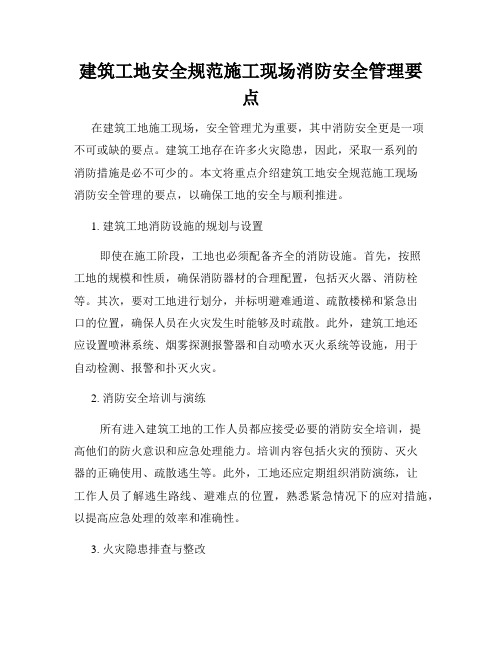 建筑工地安全规范施工现场消防安全管理要点

在建筑工地施工现场，安全管理尤为重要，其中消防安全更是一项不可或缺的要点。建筑工地存在许多火灾隐患，因此，采取一系列的消防措施是必不可少的。本文将重点介绍建筑工地安全规范施工现场消防安全管理的要点，以确保工地的安全与顺利推进。

1. 建筑工地消防设施的规划与设置

即使在施工阶段，工地也必须配备齐全的消防设施。首先，按照工地的规模和性质，确保消防器材的合理配置，包括灭火器、消防栓等。其次，要对工地进行划分，并标明避难通道、疏散楼梯和紧急出口的位置，确保人员在火灾发生时能够及时疏散。此外，建筑工地还应设置喷淋系统、烟雾探测报警器和自动喷水灭火系统等设施，用于自动检测、报警和扑灭火灾。

2. 消防安全培训与演练

所有进入建筑工地的工作人员都应接受必要的消防安全培训，提高他们的防火意识和应急处理能力。培训内容包括火灾的预防、灭火器的正确使用、疏散逃生等。此外，工地还应定期组织消防演练，让工作人员了解逃生路线、避难点的位置，熟悉紧急情况下的应对措施，以提高应急处理的效率和准确性。

3. 火灾隐患排查与整改